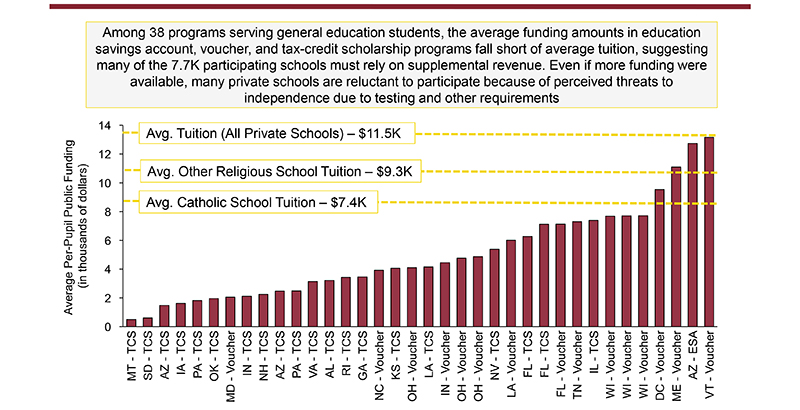 Among 38 programs serving general education students, the average funding amounts in education savings account, voucher, and tax-credit scholarship programs fall short of average tuition, suggesting many of the 7.7K participating schools must rely on supplemental revenue. Even if more funding were available, many private schools are reluctant to participate because of perceived threats to independence due to testing and other requirements

Avg. Tuition (All Private Schools) – $11.5K

Avg. Other Religious School Tuition – $9.3K

Avg. Catholic School Tuition – $7.4K

Average Per-Pupil Public Funding (in thousands of dollars)

14
12
10
8
6
4
2
0

MT - TCS
SD - TCS
AZ - TCS
IA - TCS
PA - TCS
OK - TCS
MD - Voucher
IN - TCS
NH - TCS
AZ - TCS
PA - TCS
VA - TCS
AL - TCS
RI - TCS
GA - TCS
NC - Voucher
KS - TCS
OH - Voucher
LA - TCS
IN - Voucher
OH - Voucher
OH - Voucher
NV - TCS
LA - Voucher
FL - TCS
FL - Voucher
TN - Voucher
IL - TCS
WI - Voucher
WI - Voucher
WI - Voucher
DC - Voucher
ME - Voucher
AZ - ESA
VT - Voucher